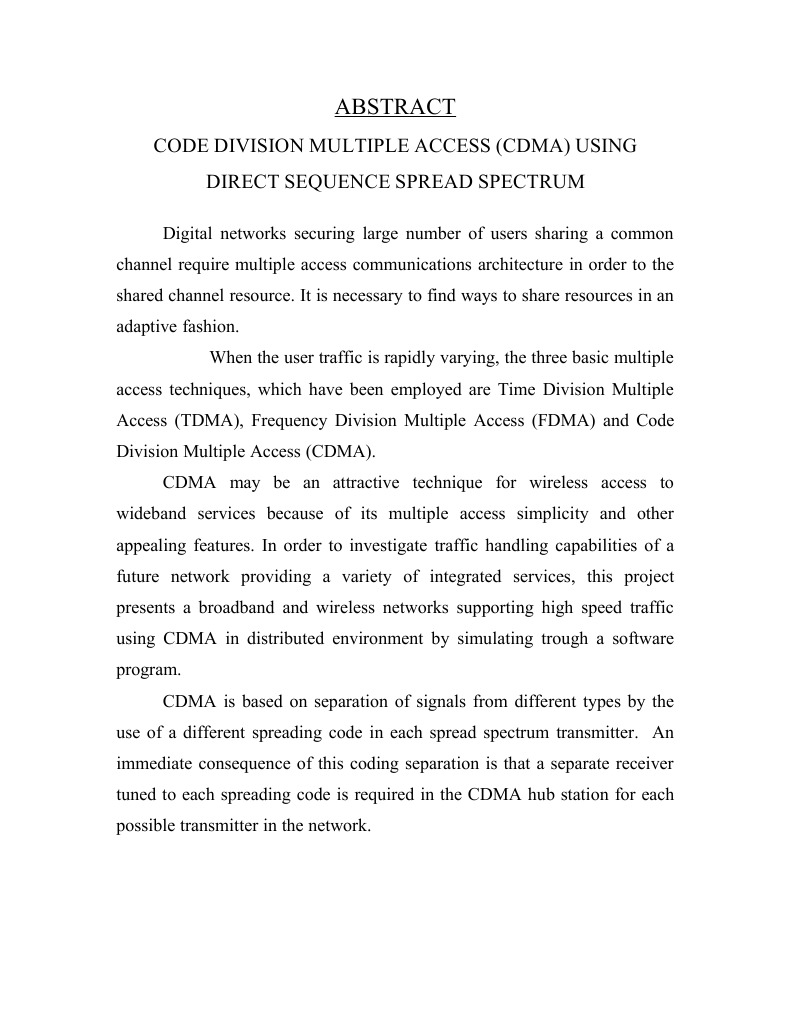 ABSTRACT

CODE DIVISION MULTIPLE ACCESS (CDMA) USING DIRECT SEQUENCE SPREAD SPECTRUM

Digital networks securing large number of users sharing a common channel require multiple access communications architecture in order to the shared channel resource. It is necessary to find ways to share resources in an adaptive fashion.

When the user traffic is rapidly varying, the three basic multiple access techniques, which have been employed are Time Division Multiple Access (TDMA), Frequency Division Multiple Access (FDMA) and Code Division Multiple Access (CDMA).

CDMA may be an attractive technique for wireless access to wideband services because of its multiple access simplicity and other appealing features. In order to investigate traffic handling capabilities of a future network providing a variety of integrated services, this project presents a broadband and wireless networks supporting high speed traffic using CDMA in distributed environment by simulating trough a software program.

CDMA is based on separation of signals from different types by the use of a different spreading code in each spread spectrum transmitter. An immediate consequence of this coding separation is that a separate receiver tuned to each spreading code is required in the CDMA hub station for each possible transmitter in the network.